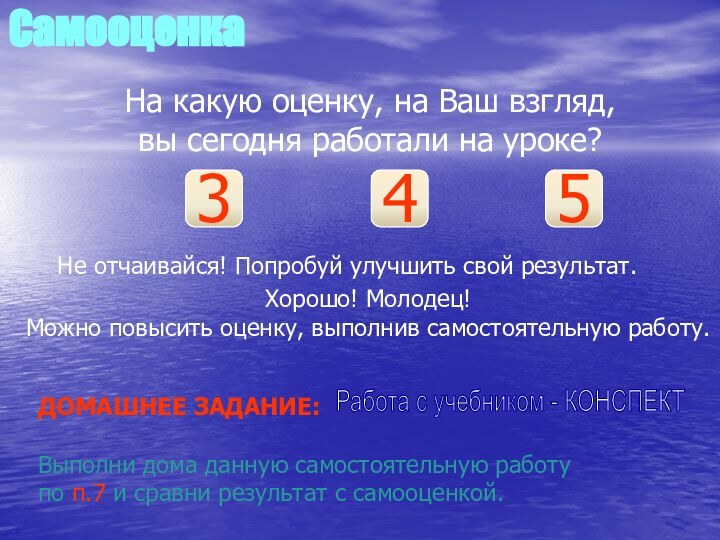 Самооценка

На какую оценку, на Ваш взгляд, вы сегодня работали на уроке?

3 4 5

Не отчаивайся! Попробуй улучшить свой результат.

Хорошо! Молодец!

Можно повысить оценку, выполнив самостоятельную работу.

ДОМАШНЕЕ ЗАДАНИЕ: Работа с учебником - КОНСПЕКТ

Выполни дома данную самостоятельную работу по п.7 и сравни результат с самооценкой.